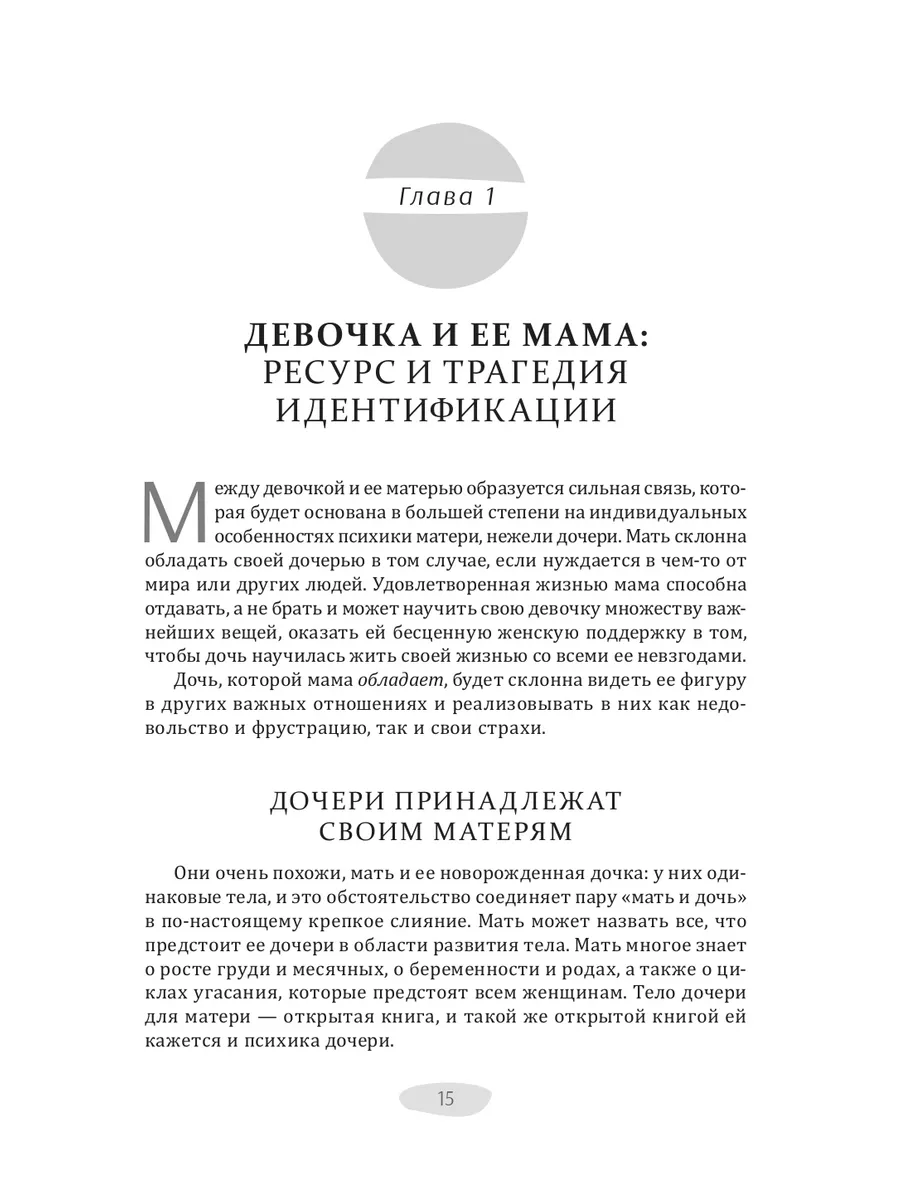 Глава 1

ДЕВОЧКА И ЕЕ МАМА: РЕСУРС И ТРАГЕДИЯ ИДЕНТИФИКАЦИИ

Между девочкой и ее матерью образуется сильная связь, которая будет основана в большей степени на индивидуальных особенностях психики матери, нежели дочери. Мать склонна обладать своей дочерью в том случае, если нуждается в чем-то от мира или других людей. Удовлетворенная жизнью мама способна отдавать, а не брать и может научить свою девочку множеству важнейших вещей, оказать ей бесценную женскую поддержку в том, чтобы дочь научилась жить своей жизнью со всеми ее невзгодами.

Дочь, которой мама обладает, будет склонна видеть ее фигуру в других важных отношениях и реализовывать в них как недовольство и фрустрацию, так и свои страхи.

ДОЧЕРИ ПРИНАДЛЕЖАТ СВОИМ МАТЕРЯМ

Они очень похожи, мать и ее новорожденная дочка: у них одинаковые тела, и это обстоятельство соединяет пару «мать и дочь» в по-настоящему крепкое слияние. Мать может назвать все, что предстоит ее дочери в области развития тела. Мать многое знает о росте груди и месячных, о беременности и родах, а также о циклах угасания, которые предстоят всем женщинам. Тело дочери для матери — открытая книга, и такой же открытой книгой ей кажется и психика дочери.

15